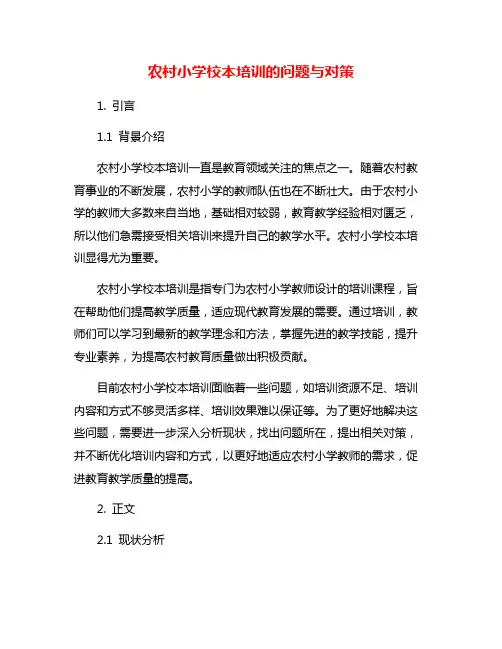 农村小学校本培训的问题与对策

1. 引言

1.1 背景介绍

农村小学校本培训一直是教育领域关注的焦点之一。随着农村教育事业的不断发展，农村小学的教师队伍也在不断壮大。由于农村小学的教师大多数来自当地，基础相对较弱，教育教学经验相对匮乏，所以他们急需接受相关培训来提升自己的教学水平。农村小学校本培训显得尤为重要。

农村小学校本培训是指专门为农村小学教师设计的培训课程，旨在帮助他们提高教学质量，适应现代教育发展的需要。通过培训，教师们可以学习到最新的教学理念和方法，掌握先进的教学技能，提升专业素养，为提高农村教育质量做出积极贡献。

目前农村小学校本培训面临着一些问题，如培训资源不足、培训内容和方式不够灵活多样、培训效果难以保证等。为了更好地解决这些问题，需要进一步深入分析现状，找出问题所在，提出相关对策，并不断优化培训内容和方式，以更好地适应农村小学教师的需求，促进教育教学质量的提高。

2. 正文

2.1 现状分析